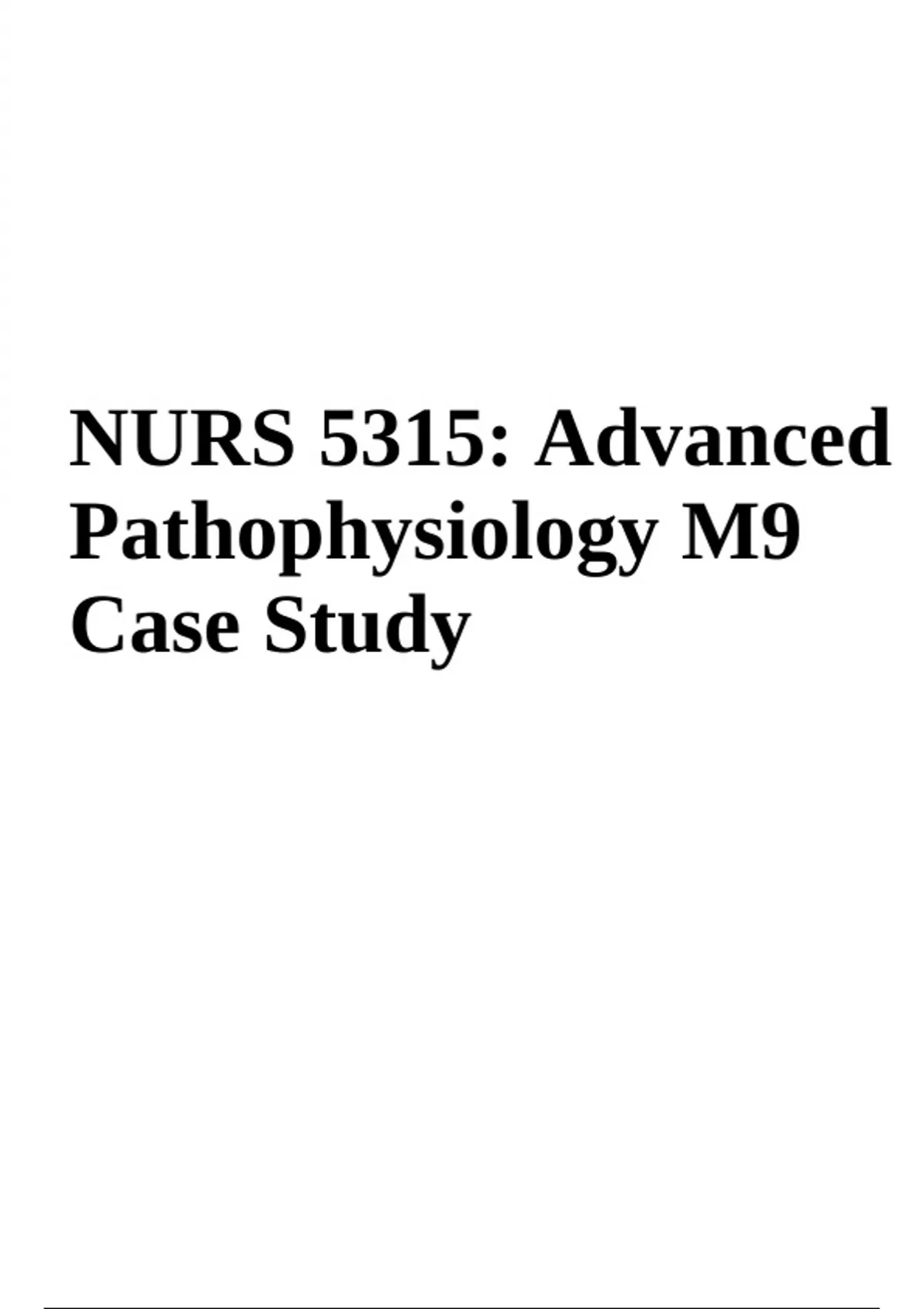 NURS 5315: Advanced Pathophysiology M9 Case Study